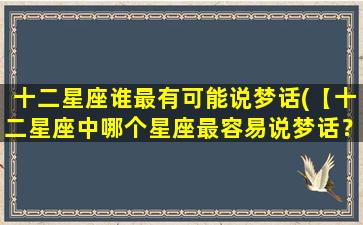 十二星座谁最有可能说梦话(【十二星座中哪个星座最容易说梦话？